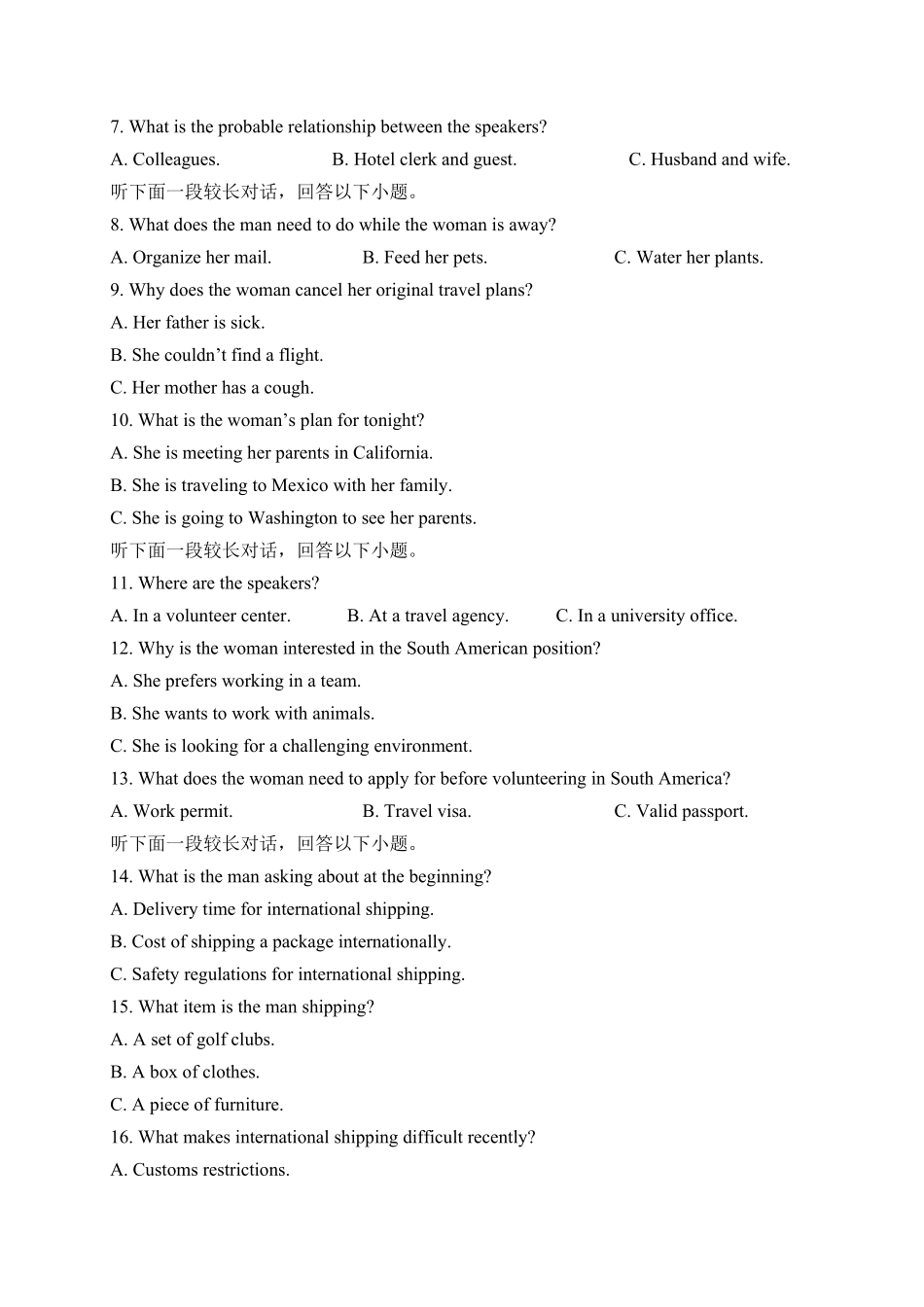 7. What is the probable relationship between the speakers?

A. Colleagues.　　B. Hotel clerk and guest.　　C. Husband and wife.

听下面一段较长对话，回答以下小题。

8. What does the man need to do while the woman is away?

A. Organize her mail.　　B. Feed her pets.　　C. Water her plants.

9. Why does the woman cancel her original travel plans?

A. Her father is sick.

B. She couldn’t find a flight.

C. Her mother has a cough.

10. What is the woman’s plan for tonight?

A. She is meeting her parents in California.

B. She is traveling to Mexico with her family.

C. She is going to Washington to see her parents.

听下面一段较长对话，回答以下小题。

11. Where are the speakers?

A. In a volunteer center.　　B. At a travel agency.　　C. In a university office.

12. Why is the woman interested in the South American position?

A. She prefers working in a team.

B. She wants to work with animals.

C. She is looking for a challenging environment.

13. What does the woman need to apply for before volunteering in South America?

A. Work permit.　　B. Travel visa.　　C. Valid passport.

听下面一段较长对话，回答以下小题。

14. What is the man asking about at the beginning?

A. Delivery time for international shipping.

B. Cost of shipping a package internationally.

C. Safety regulations for international shipping.

15. What item is the man shipping?

A. A set of golf clubs.

B. A box of clothes.

C. A piece of furniture.

16. What makes international shipping difficult recently?

A. Customs restrictions.